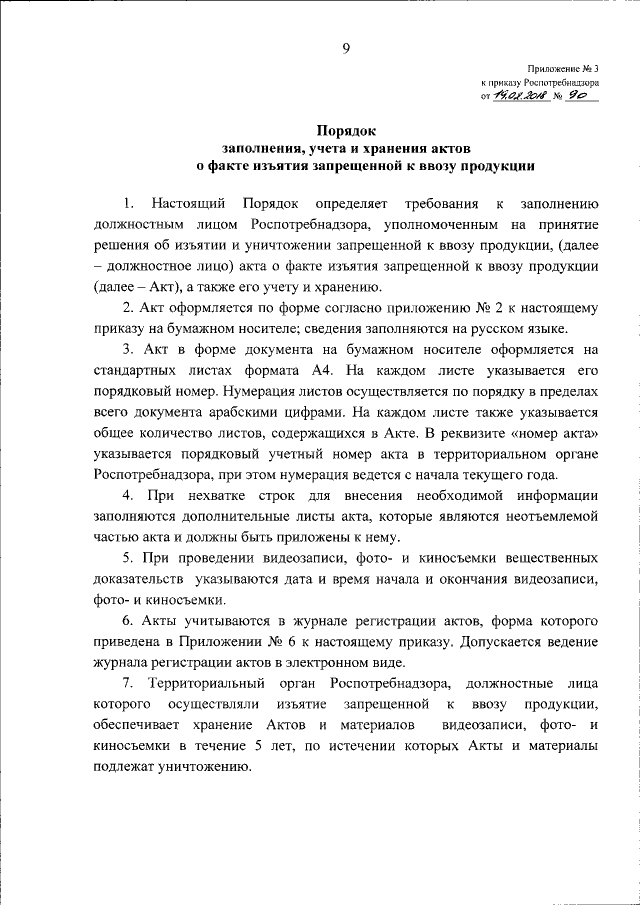 9

Приложение № 3
к приказу Роспотребнадзора
от 19.02.2018 № 90

Порядок
заполнения, учета и хранения актов
о факте изъятия запрещенной к ввозу продукции

1. Настоящий Порядок определяет требования к заполнению должностным лицом Роспотребнадзора, уполномоченным на принятие решения об изъятии и уничтожении запрещенной к ввозу продукции, (далее – должностное лицо) акта о факте изъятия запрещенной к ввозу продукции (далее – Акт), а также его учету и хранению.

2. Акт оформляется по форме согласно приложению № 2 к настоящему приказу на бумажном носителе; сведения заполняются на русском языке.

3. Акт в форме документа на бумажном носителе оформляется на стандартных листах формата А4. На каждом листе указывается его порядковый номер. Нумерация листов осуществляется по порядку в пределах всего документа арабскими цифрами. На каждом листе также указывается общее количество листов, содержащихся в Акте. В реквизите «номер акта» указывается порядковый учетный номер акта в территориальном органе Роспотребнадзора, при этом нумерация ведется с начала текущего года.

4. При нехватке строк для внесения необходимой информации заполняются дополнительные листы акта, которые являются неотъемлемой частью акта и должны быть приложены к нему.

5. При проведении видеозаписи, фото- и киносъемки вещественных доказательств указываются дата и время начала и окончания видеозаписи, фото- и киносъемки.

6. Акты учитываются в журнале регистрации актов, форма которого приведена в Приложении № 6 к настоящему приказу. Допускается ведение журнала регистрации актов в электронном виде.

7. Территориальный орган Роспотребнадзора, должностные лица которого осуществляли изъятие запрещенной к ввозу продукции, обеспечивает хранение Актов и материалов видеозаписи, фото- и киносъемки в течение 5 лет, по истечении которых Акты и материалы подлежат уничтожению.